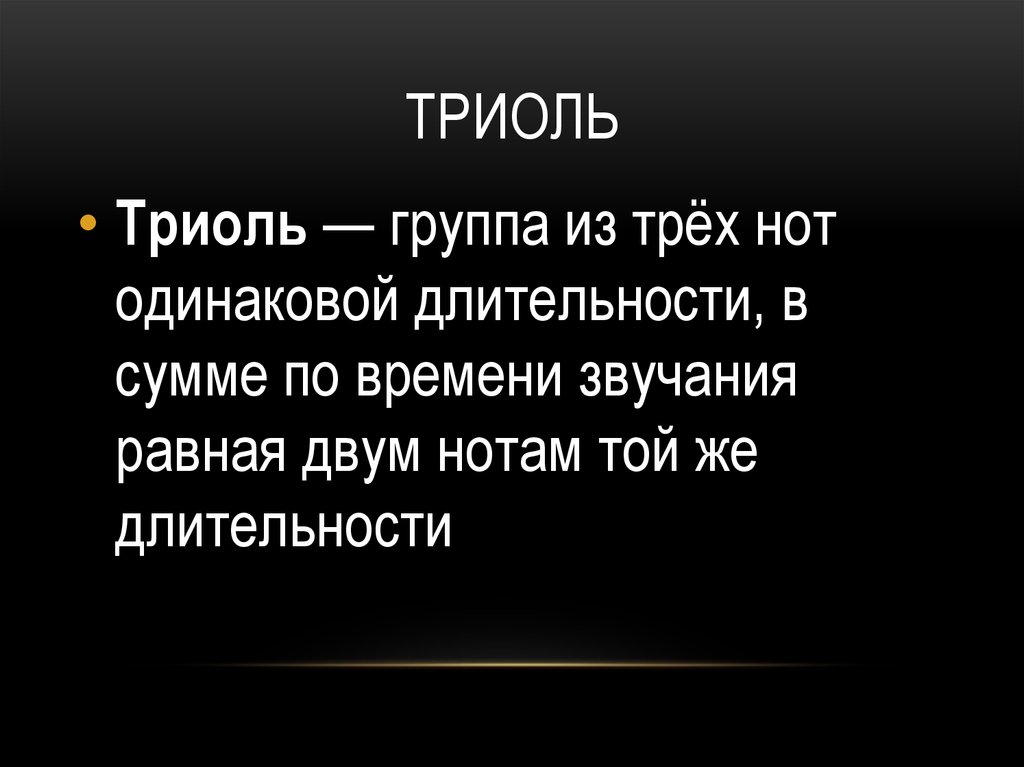 ТРИОЛЬ

• Триоль — группа из трёх нот одинаковой длительности, в сумме по времени звучания равная двум нотам той же длительности